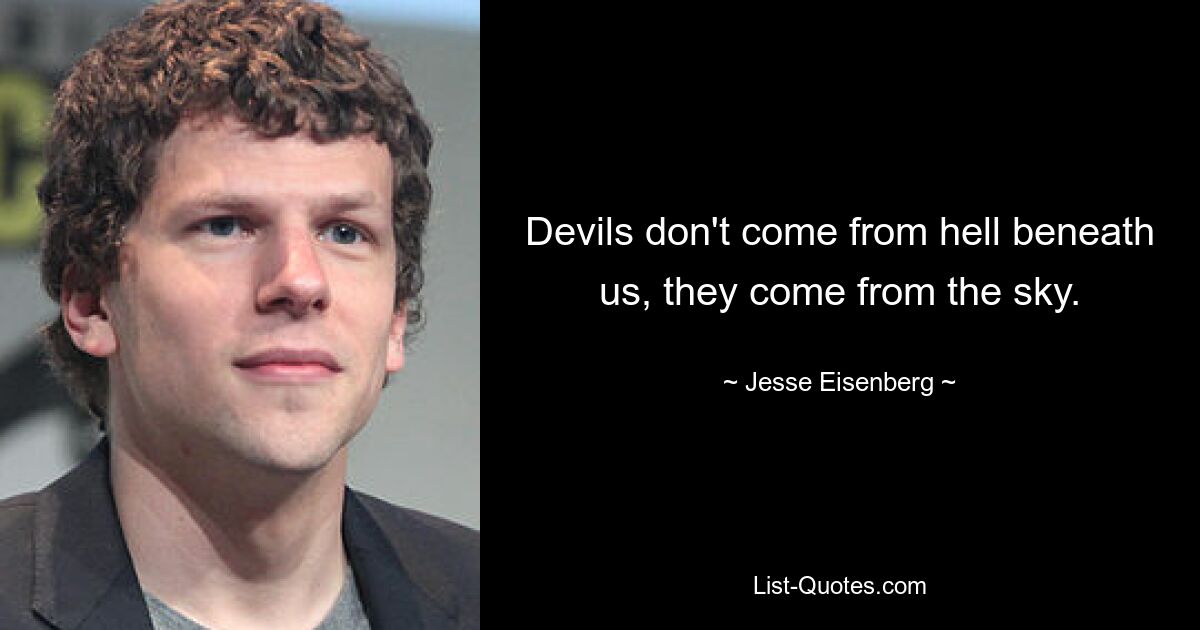 Devils don't come from hell beneath us, they come from the sky.

~ Jesse Eisenberg ~

List-Quotes.com